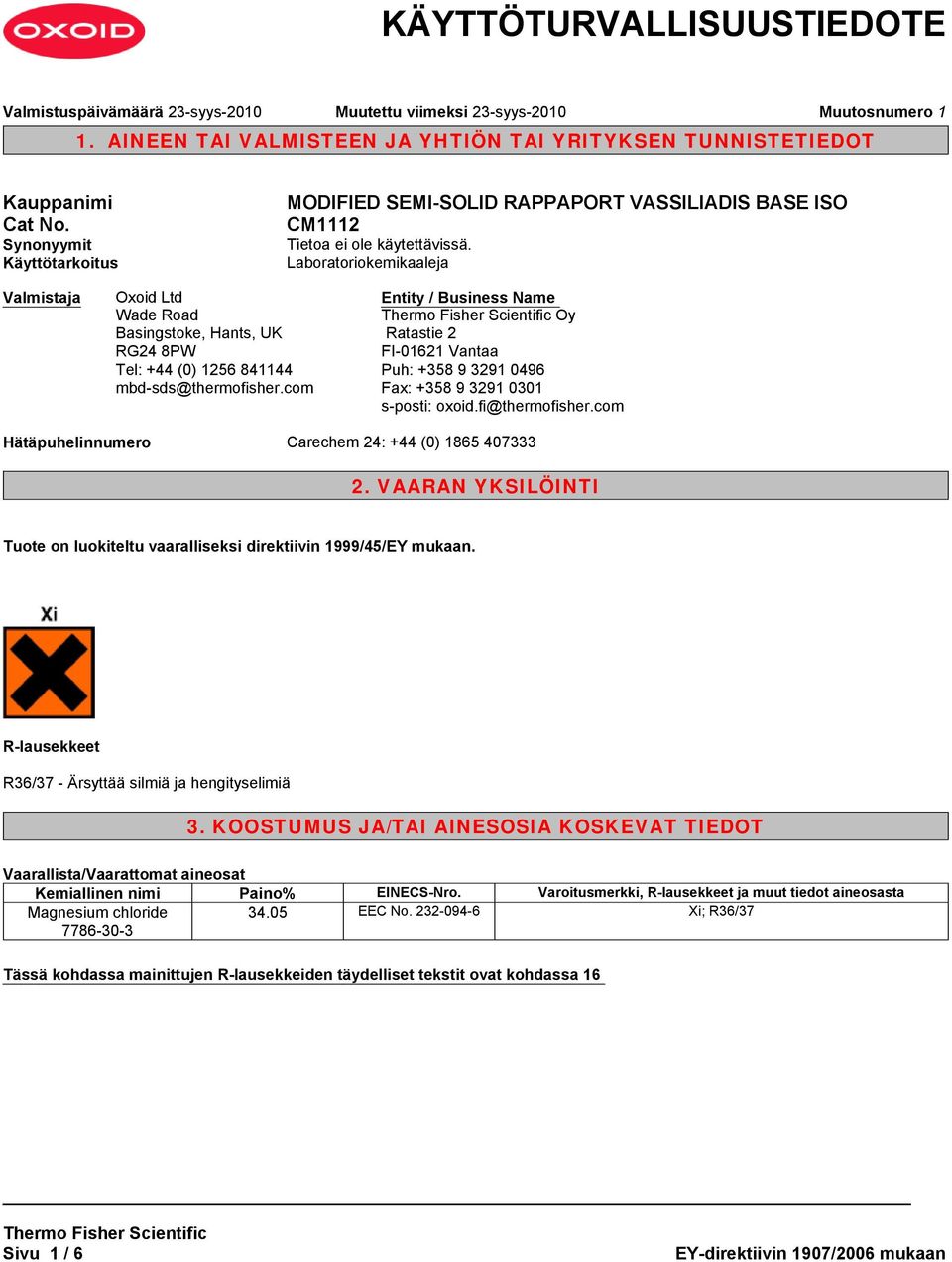 OXOID

KÄYTTÖTURVALLISUUSTIEDOTE

Valmistuspäivämäärä 23-syys-2010 Muutettu viimeksi 23-syys-2010 Muutosnumero 1

1. AINEEN TAI VALMISTEEN JA YHTIÖN TAI YRITYKSEN TUNNISTETIEDOT

Kauppanimi MODIFIED SEMI-SOLID RAPPAPORT VASSILIADIS BASE ISO
Cat No. CM1112
Synonyymit Tietoa ei ole käytettävissä.
Käyttötarkoitus Laboratoriokemikaaleja

Valmistaja
Oxoid Ltd
Wade Road
Basingstoke, Hants, UK
RG24 8PW
Tel: +44 (0) 1256 841144
mbd-sds@thermofisher.com

Entity / Business Name
Thermo Fisher Scientific Oy
Ratastie 2
FI-01621 Vantaa
Puh: +358 9 3291 0496
Fax: +358 9 3291 0301
s-posti: oxoid.fi@thermofisher.com

Hätäpuhelinnumero Carechem 24: +44 (0) 1865 407333

2. VAARAN YKSILÖINTI

Tuote on luokiteltu vaaralliseksi direktiivin 1999/45/EY mukaan.

Xi

R-lausekkeet

R36/37 - Ärsyttää silmiä ja hengityselimiä

3. KOOSTUMUS JA/TAI AINESOSIA KOSKEVAT TIEDOT

Vaarallista/Vaarattomat aineosat

| Kemiallinen nimi | Paino% | EINECS-Nro. | Varoitusmerkki, R-lausekkeet ja muut tiedot aineosasta |
|---|---|---|---|
| Magnesium chloride 7786-30-3 | 34.05 | EEC No. 232-094-6 | Xi; R36/37 |

Tässä kohdassa mainittujen R-lausekkeiden täydelliset tekstit ovat kohdassa 16

Thermo Fisher Scientific
Sivu 1 / 6 EY-direktiivin 1907/2006 mukaan